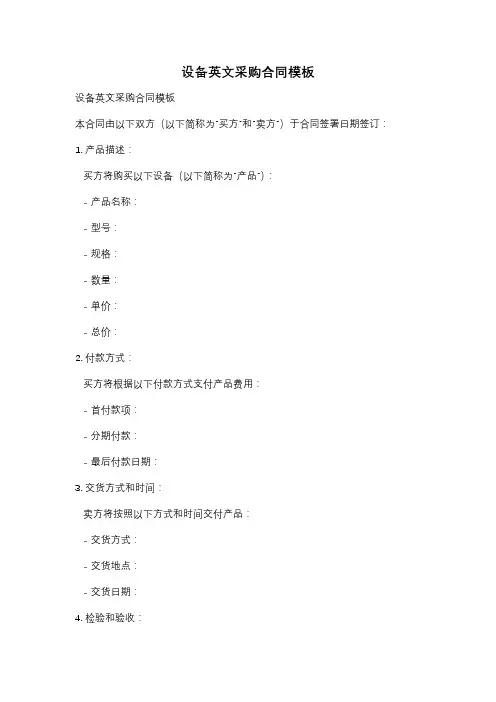 设备英文采购合同模板

设备英文采购合同模板

本合同由以下双方（以下简称为"买方"和"卖方"）于合同签署日期签订：

1. 产品描述：

买方将购买以下设备（以下简称为"产品"）：

- 产品名称：

- 型号：

- 规格：

- 数量：

- 单价：

- 总价：

2. 付款方式：

买方将根据以下付款方式支付产品费用：

- 首付款项：

- 分期付款：

- 最后付款日期：

3. 交货方式和时间：

卖方将按照以下方式和时间交付产品：

- 交货方式：

- 交货地点：

- 交货日期：

4. 检验和验收：